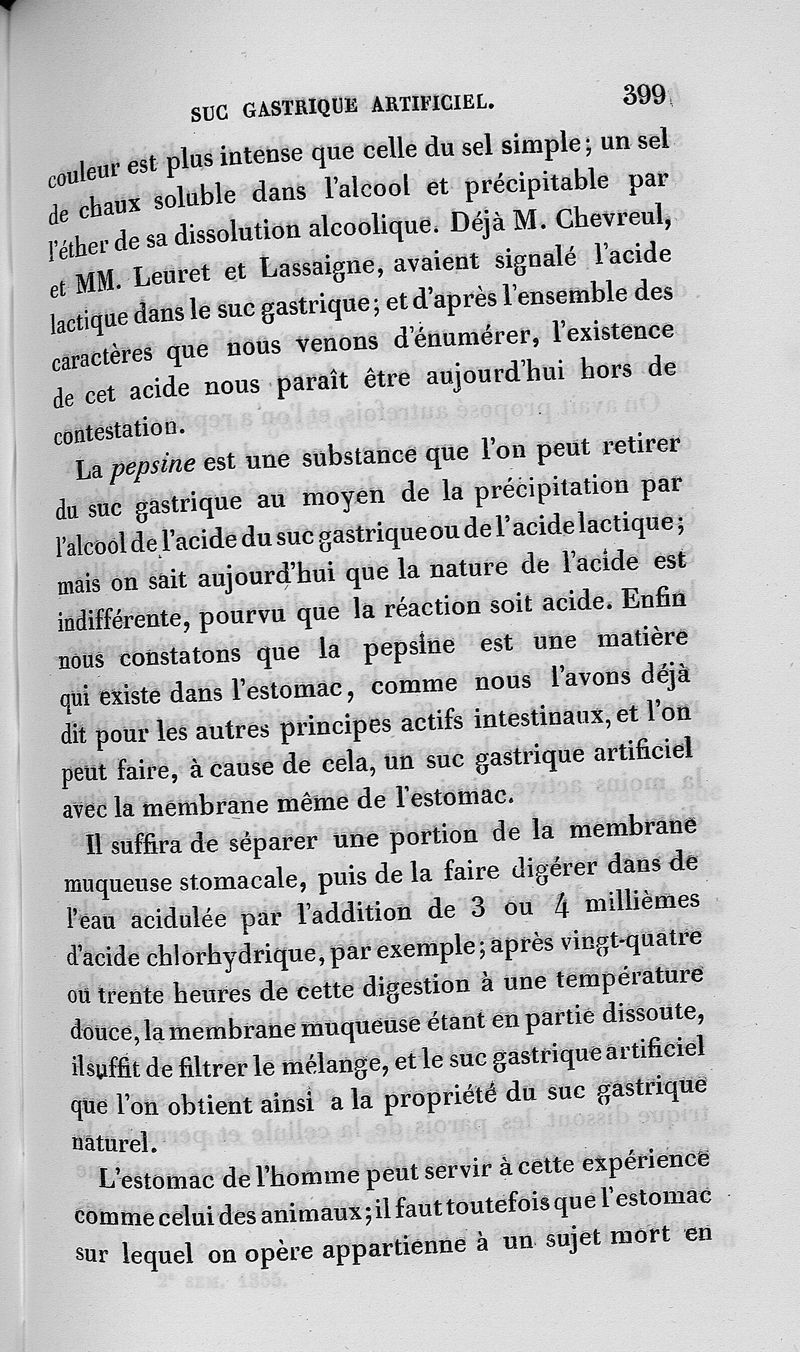 SUC GASTRIQUE ARTIFICIEL. 399

couleur est plus intense que celle du sel simple; un sel de chaux soluble dans l'alcool et précipitable par l'éther de sa dissolution alcoolique. Déjà M. Chevreul, et MM. Leuret et Lassaigne, avaient signalé l'acide lactique dans le suc gastrique; et d'après l'ensemble des caractères que nous venons d'énumérer, l'existence de cet acide nous paraît être aujourd'hui hors de contestation.

La pepsine est une substance que l'on peut retirer du suc gastrique au moyen de la précipitation par l'alcool de l'acide du suc gastrique ou de l'acide lactique; mais on sait aujourd'hui que la nature de l'acide est indifférente, pourvu que la réaction soit acide. Enfin nous constatons que la pepsine est une matière qui existe dans l'estomac, comme nous l'avons déjà dit pour les autres principes actifs intestinaux, et l'on peut faire, à cause de cela, un suc gastrique artificiel avec la membrane même de l'estomac.

Il suffira de séparer une portion de la membrane muqueuse stomacale, puis de la faire digérer dans de l'eau acidulée par l'addition de 3 ou 4 millièmes d'acide chlorhydrique, par exemple; après vingt-quatre ou trente heures de cette digestion à une température douce, la membrane muqueuse étant en partie dissoute, il suffit de filtrer le mélange, et le suc gastrique artificiel que l'on obtient ainsi a la propriété du suc gastrique naturel.

L'estomac de l'homme peut servir à cette expérience comme celui des animaux; il faut toutefois que l'estomac sur lequel on opère appartienne à un sujet mort en